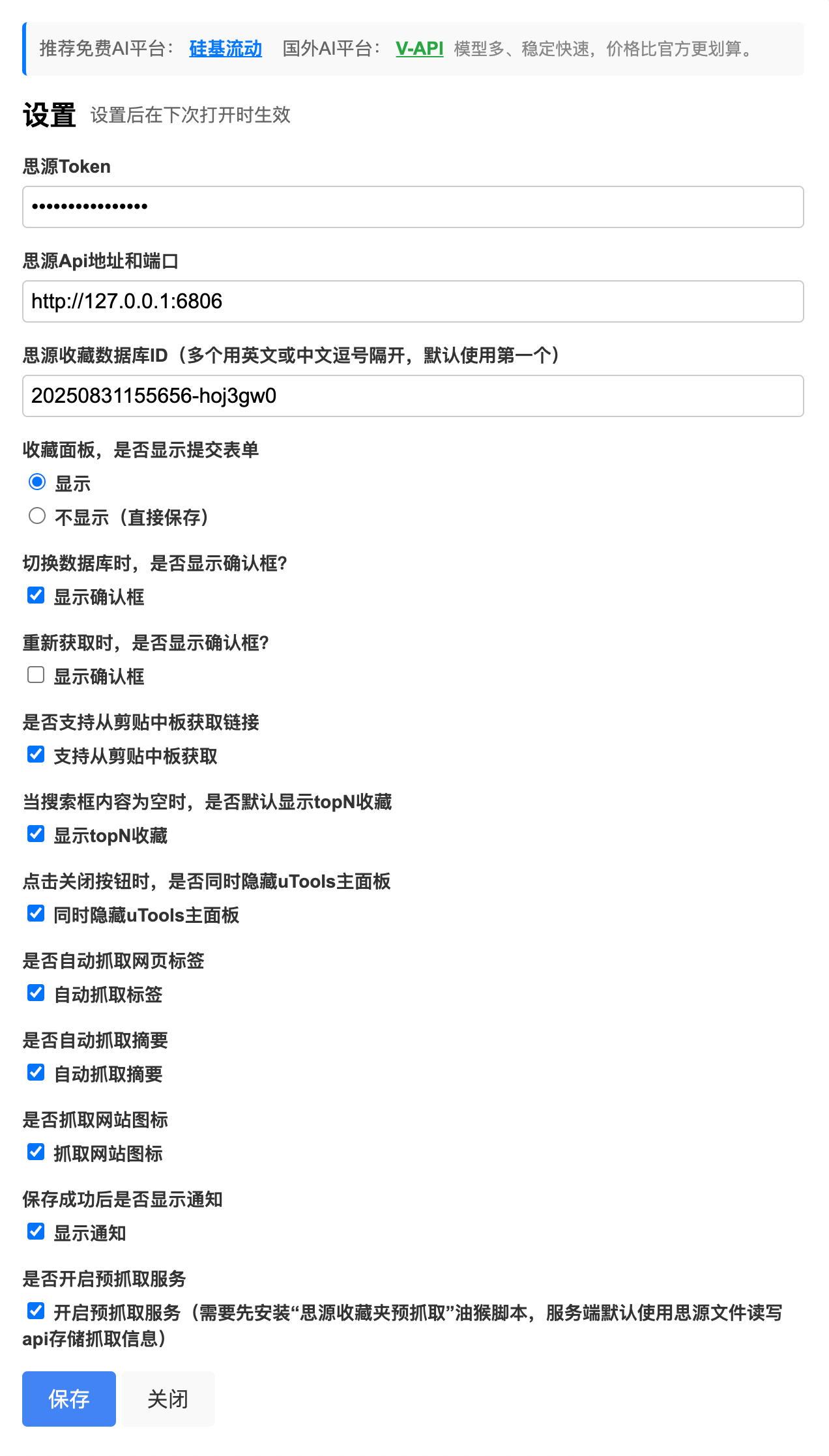 推荐免费AI平台： 硅基流动 国外AI平台： V-API 模型多、稳定快速，价格比官方更划算。

设置 设置后在下次打开时生效

思源Token

••••••••••••••••

思源Api地址和端口

http://127.0.0.1:6806

思源收藏数据库ID（多个用英文或中文逗号隔开，默认使用第一个）

20250831155656-hoj3gw0

收藏面板，是否显示提交表单

显示

不显示（直接保存）

切换数据库时，是否显示确认框?

显示确认框

重新获取时，是否显示确认框?

显示确认框

是否支持从剪贴中板获取链接

支持从剪贴中板获取

当搜索框内容为空时，是否默认显示topN收藏

显示topN收藏

点击关闭按钮时，是否同时隐藏uTools主面板

同时隐藏uTools主面板

是否自动抓取网页标签

自动抓取标签

是否自动抓取摘要

自动抓取摘要

是否抓取网站图标

抓取网站图标

保存成功后是否显示通知

显示通知

是否开启预抓取服务

开启预抓取服务（需要先安装“思源收藏夹预抓取”油猴脚本，服务端默认使用思源文件读写api存储抓取信息）

保存 关闭